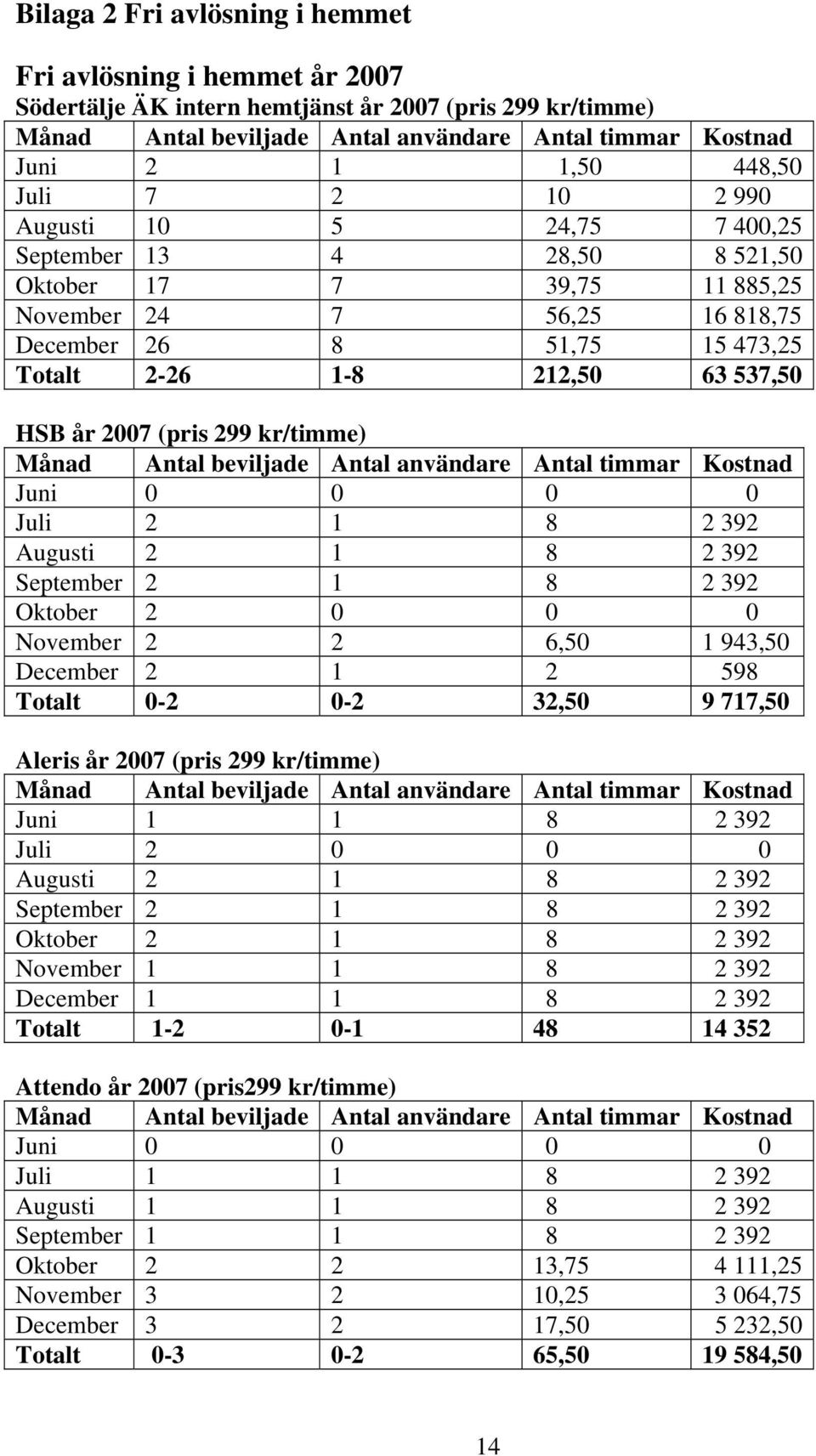 Bilaga 2 Fri avlösning i hemmet

Fri avlösning i hemmet år 2007

Södertälje ÄK intern hemtjänst år 2007 (pris 299 kr/timme)

| Månad | Antal beviljade | Antal användare | Antal timmar | Kostnad |
|---|---|---|---|---|
| Juni | 2 | 1 | 1,50 | 448,50 |
| Juli | 7 | 2 | 10 | 2 990 |
| Augusti | 10 | 5 | 24,75 | 7 400,25 |
| September | 13 | 4 | 28,50 | 8 521,50 |
| Oktober | 17 | 7 | 39,75 | 11 885,25 |
| November | 24 | 7 | 56,25 | 16 818,75 |
| December | 26 | 8 | 51,75 | 15 473,25 |
| Totalt | 2-26 | 1-8 | 212,50 | 63 537,50 |

HSB år 2007 (pris 299 kr/timme)

| Månad | Antal beviljade | Antal användare | Antal timmar | Kostnad |
|---|---|---|---|---|
| Juni | 0 | 0 | 0 | 0 |
| Juli | 2 | 1 | 8 | 2 392 |
| Augusti | 2 | 1 | 8 | 2 392 |
| September | 2 | 1 | 8 | 2 392 |
| Oktober | 2 | 0 | 0 | 0 |
| November | 2 | 2 | 6,50 | 1 943,50 |
| December | 2 | 1 | 2 | 598 |
| Totalt | 0-2 | 0-2 | 32,50 | 9 717,50 |

Aleris år 2007 (pris 299 kr/timme)

| Månad | Antal beviljade | Antal användare | Antal timmar | Kostnad |
|---|---|---|---|---|
| Juni | 1 | 1 | 8 | 2 392 |
| Juli | 2 | 0 | 0 | 0 |
| Augusti | 2 | 1 | 8 | 2 392 |
| September | 2 | 1 | 8 | 2 392 |
| Oktober | 2 | 1 | 8 | 2 392 |
| November | 1 | 1 | 8 | 2 392 |
| December | 1 | 1 | 8 | 2 392 |
| Totalt | 1-2 | 0-1 | 48 | 14 352 |

Attendo år 2007 (pris299 kr/timme)

| Månad | Antal beviljade | Antal användare | Antal timmar | Kostnad |
|---|---|---|---|---|
| Juni | 0 | 0 | 0 | 0 |
| Juli | 1 | 1 | 8 | 2 392 |
| Augusti | 1 | 1 | 8 | 2 392 |
| September | 1 | 1 | 8 | 2 392 |
| Oktober | 2 | 2 | 13,75 | 4 111,25 |
| November | 3 | 2 | 10,25 | 3 064,75 |
| December | 3 | 2 | 17,50 | 5 232,50 |
| Totalt | 0-3 | 0-2 | 65,50 | 19 584,50 |

14